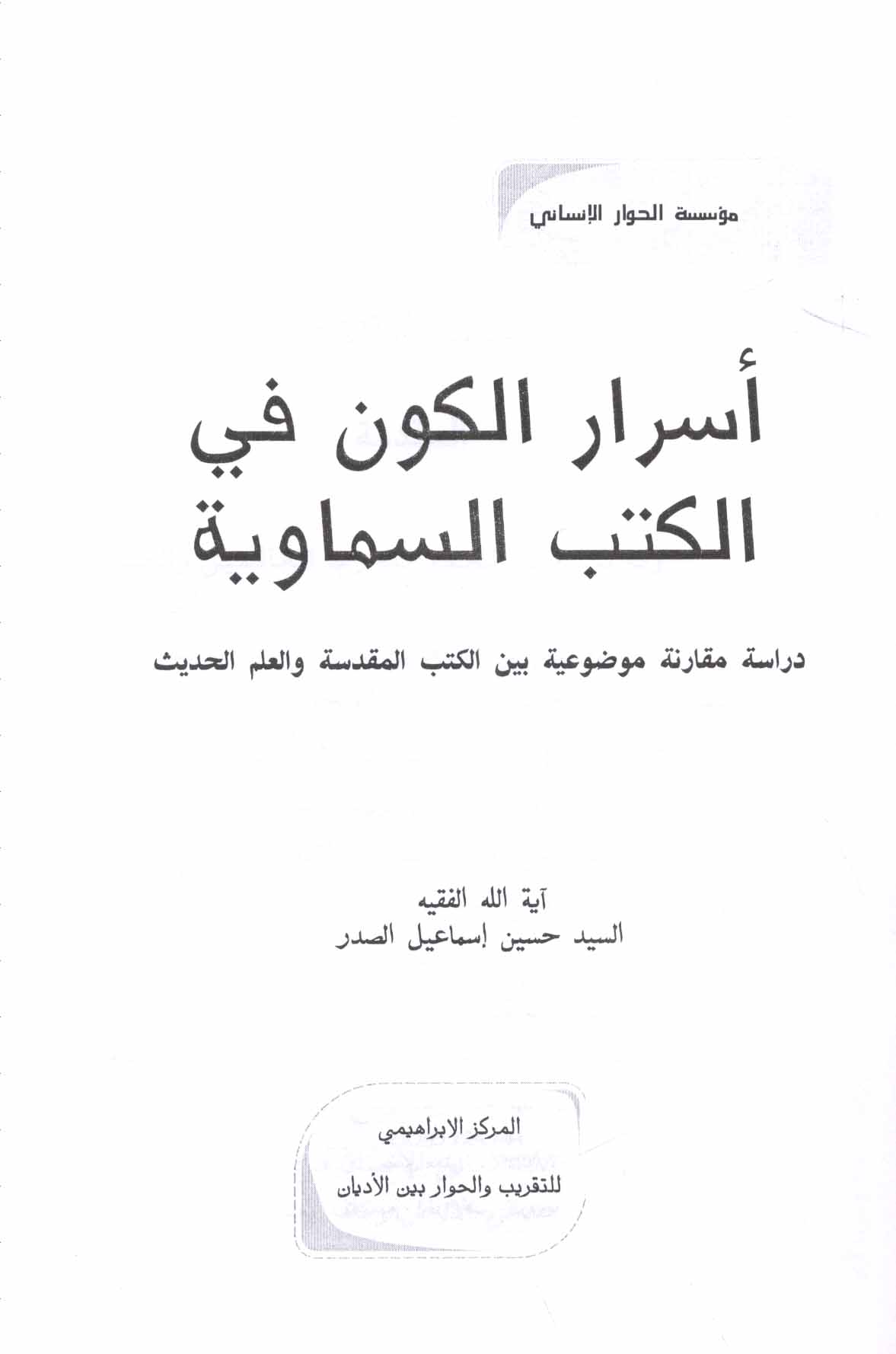 مؤسسة الحوار الإنساني

أسرار الكون في الكتب السماوية

دراسة مقارنة موضوعية بين الكتب المقدسة والعلم الحديث

آية الله الفقيه
السيد حسين إسماعيل الصدر

المركز الابراهيمي
للتقريب والحوار بين الأديان